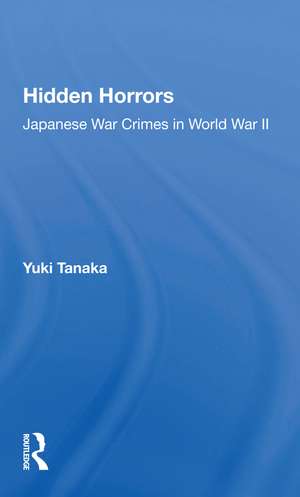 Hidden Horrors
Japanese War Crimes in World War II

Yuki Tanaka

ROUTLEDGE